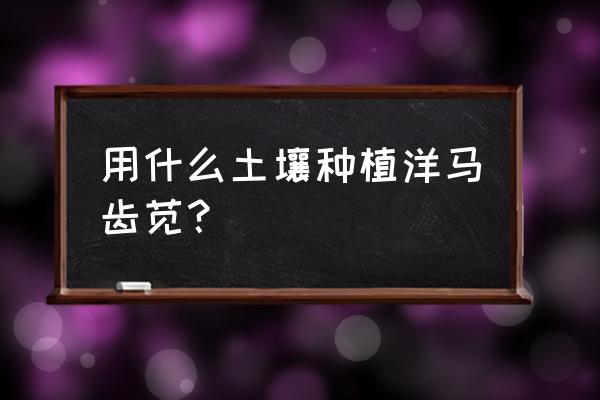 用什么土壤种植洋马齿苋？